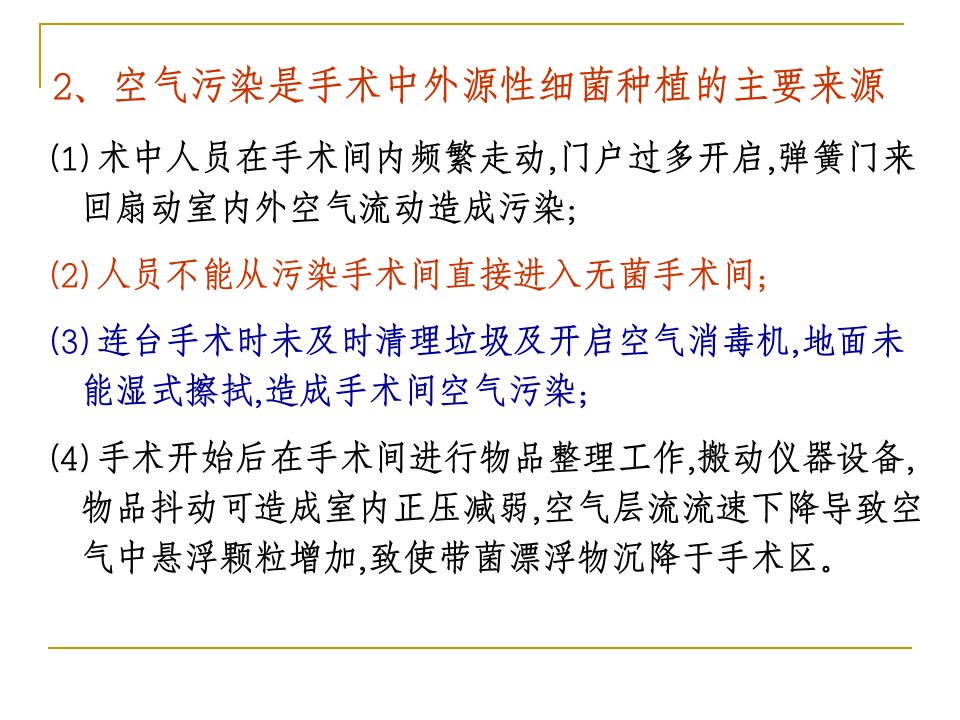 2、空气污染是手术中外源性细菌种植的主要来源

⑴术中人员在手术间内频繁走动,门户过多开启,弹簧门来回扇动室内外空气流动造成污染;

⑵人员不能从污染手术间直接进入无菌手术间;

⑶连台手术时未及时清理垃圾及开启空气消毒机,地面未能湿式擦拭,造成手术间空气污染;

⑷手术开始后在手术间进行物品整理工作,搬动仪器设备,物品抖动可造成室内正压减弱,空气层流流速下降导致空气中悬浮颗粒增加,致使带菌漂浮物沉降于手术区。